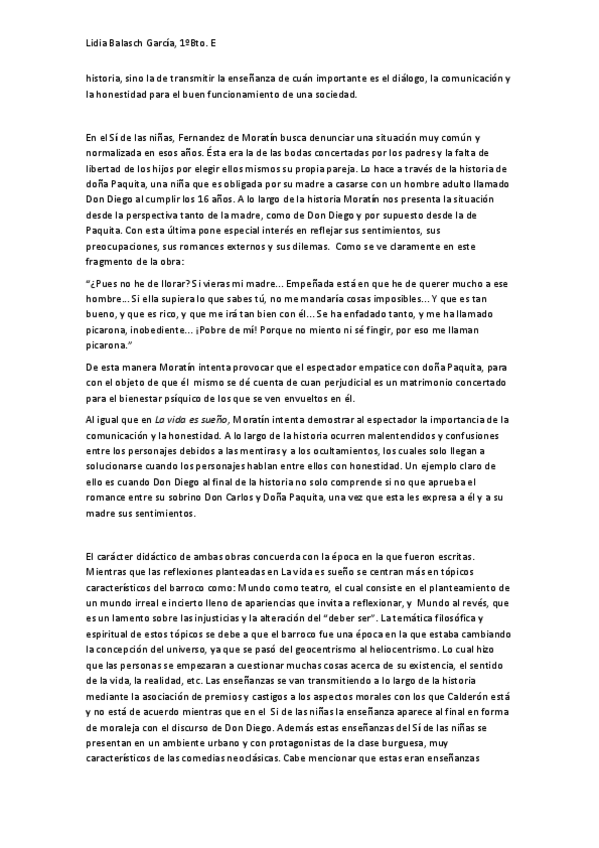 Lidia Balasch García, 1ºBto. E

historia, sino la de transmitir la enseñanza de cuán importante es el diálogo, la comunicación y la honestidad para el buen funcionamiento de una sociedad.

En el Sí de las niñas, Fernandez de Moratín busca denunciar una situación muy común y normalizada en esos años. Ésta era la de las bodas concertadas por los padres y la falta de libertad de los hijos por elegir ellos mismos su propia pareja. Lo hace a través de la historia de doña Paquita, una niña que es obligada por su madre a casarse con un hombre adulto llamado Don Diego al cumplir los 16 años. A lo largo de la historia Moratín nos presenta la situación desde la perspectiva tanto de la madre, como de Don Diego y por supuesto desde la de Paquita. Con esta última pone especial interés en reflejar sus sentimientos, sus preocupaciones, sus romances externos y sus dilemas. Como se ve claramente en este fragmento de la obra:

"¿Pues no he de llorar? Si vieras mi madre... Empeñada está en que he de querer mucho a ese hombre... Si ella supiera lo que sabes tú, no me mandaría cosas imposibles... Y que es tan bueno, y que es rico, y que me irá tan bien con él... Se ha enfadado tanto, y me ha llamado picarona, inobediente... ¡Pobre de mí! Porque no miento ni sé fingir, por eso me llaman picarona."

De esta manera Moratín intenta provocar que el espectador empatice con doña Paquita, para con el objeto de que él mismo se dé cuenta de cuan perjudicial es un matrimonio concertado para el bienestar psíquico de los que se ven envueltos en él.

Al igual que en La vida es sueño, Moratín intenta demostrar al espectador la importancia de la comunicación y la honestidad. A lo largo de la historia ocurren malentendidos y confusiones entre los personajes debidos a las mentiras y a los ocultamientos, los cuales solo llegan a solucionarse cuando los personajes hablan entre ellos con honestidad. Un ejemplo claro de ello es cuando Don Diego al final de la historia no solo comprende si no que aprueba el romance entre su sobrino Don Carlos y Doña Paquita, una vez que esta les expresa a él y a su madre sus sentimientos.

El carácter didáctico de ambas obras concuerda con la época en la que fueron escritas. Mientras que las reflexiones planteadas en La vida es sueño se centran más en tópicos característicos del barroco como: Mundo como teatro, el cual consiste en el planteamiento de un mundo irreal e incierto lleno de apariencias que invita a reflexionar, y Mundo al revés, que es un lamento sobre las injusticias y la alteración del "deber ser". La temática filosófica y espiritual de estos tópicos se debe a que el barroco fue una época en la que estaba cambiando la concepción del universo, ya que se pasó del geocentrismo al heliocentrismo. Lo cual hizo que las personas se empezaran a cuestionar muchas cosas acerca de su existencia, el sentido de la vida, la realidad, etc. Las enseñanzas se van transmitiendo a lo largo de la historia mediante la asociación de premios y castigos a los aspectos morales con los que Calderón está y no está de acuerdo mientras que en el Sí de las niñas la enseñanza aparece al final en forma de moraleja con el discurso de Don Diego. Además estas enseñanzas del Sí de las niñas se presentan en un ambiente urbano y con protagonistas de la clase burguesa, muy característicos de las comedias neoclásicas. Cabe mencionar que estas eran enseñanzas